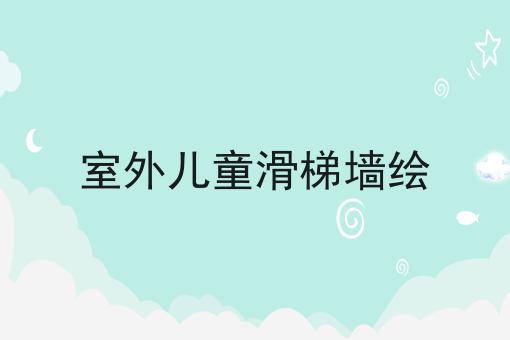 室外儿童滑梯墙绘